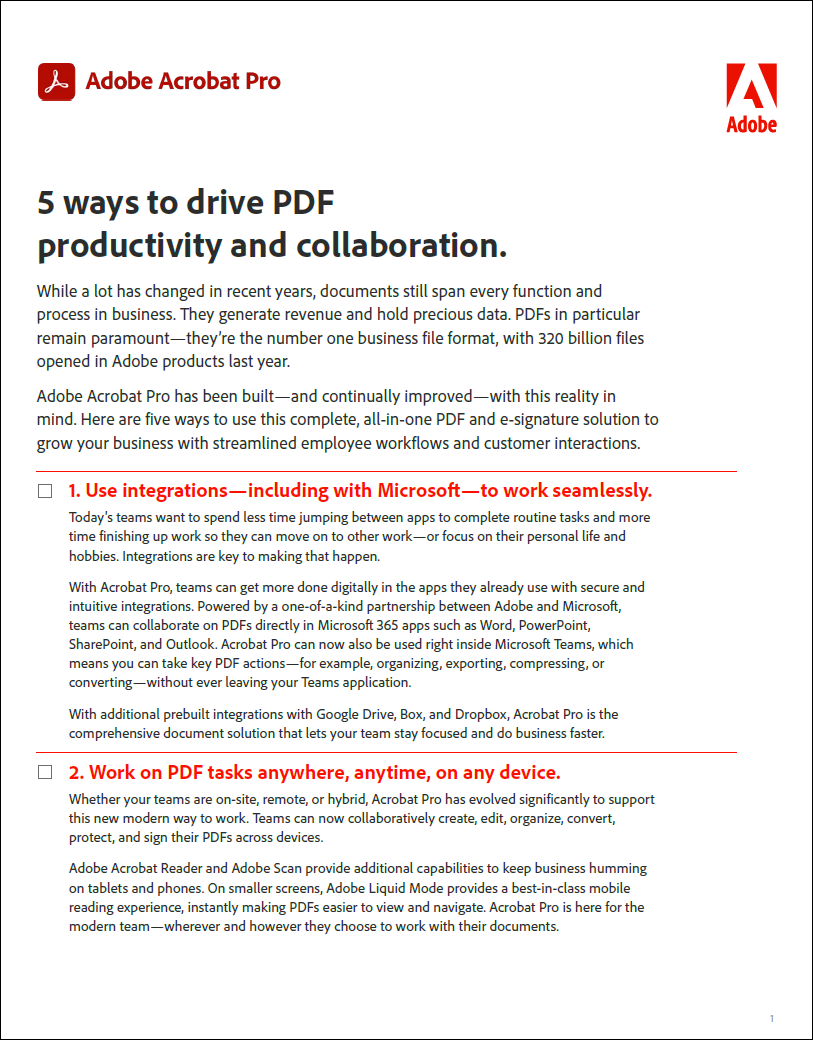 Adobe Acrobat Pro

Adobe

5 ways to drive PDF productivity and collaboration.

While a lot has changed in recent years, documents still span every function and process in business. They generate revenue and hold precious data. PDFs in particular remain paramount—they're the number one business file format, with 320 billion files opened in Adobe products last year.

Adobe Acrobat Pro has been built—and continually improved—with this reality in mind. Here are five ways to use this complete, all-in-one PDF and e-signature solution to grow your business with streamlined employee workflows and customer interactions.

1. Use integrations—including with Microsoft—to work seamlessly.

Today's teams want to spend less time jumping between apps to complete routine tasks and more time finishing up work so they can move on to other work—or focus on their personal life and hobbies. Integrations are key to making that happen.

With Acrobat Pro, teams can get more done digitally in the apps they already use with secure and intuitive integrations. Powered by a one-of-a-kind partnership between Adobe and Microsoft, teams can collaborate on PDFs directly in Microsoft 365 apps such as Word, PowerPoint, SharePoint, and Outlook. Acrobat Pro can now also be used right inside Microsoft Teams, which means you can take key PDF actions—for example, organizing, exporting, compressing, or converting—without ever leaving your Teams application.

With additional prebuilt integrations with Google Drive, Box, and Dropbox, Acrobat Pro is the comprehensive document solution that lets your team stay focused and do business faster.

2. Work on PDF tasks anywhere, anytime, on any device.

Whether your teams are on-site, remote, or hybrid, Acrobat Pro has evolved significantly to support this new modern way to work. Teams can now collaboratively create, edit, organize, convert, protect, and sign their PDFs across devices.

Adobe Acrobat Reader and Adobe Scan provide additional capabilities to keep business humming on tablets and phones. On smaller screens, Adobe Liquid Mode provides a best-in-class mobile reading experience, instantly making PDFs easier to view and navigate. Acrobat Pro is here for the modern team—wherever and however they choose to work with their documents.

1